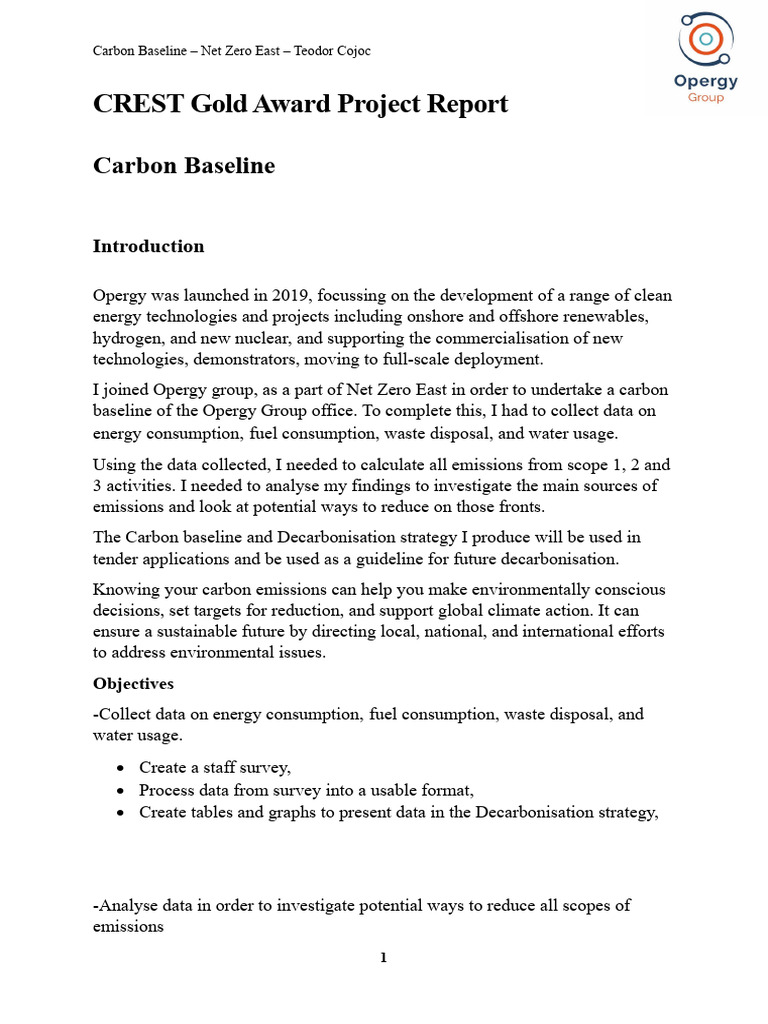 Carbon Baseline – Net Zero East – Teodor Cojoc

Opergy
Group

CREST Gold Award Project Report

Carbon Baseline

Introduction

Opergy was launched in 2019, focussing on the development of a range of clean energy technologies and projects including onshore and offshore renewables, hydrogen, and new nuclear, and supporting the commercialisation of new technologies, demonstrators, moving to full-scale deployment.

I joined Opergy group, as a part of Net Zero East in order to undertake a carbon baseline of the Opergy Group office. To complete this, I had to collect data on energy consumption, fuel consumption, waste disposal, and water usage.

Using the data collected, I needed to calculate all emissions from scope 1, 2 and 3 activities. I needed to analyse my findings to investigate the main sources of emissions and look at potential ways to reduce on those fronts.

The Carbon baseline and Decarbonisation strategy I produce will be used in tender applications and be used as a guideline for future decarbonisation.

Knowing your carbon emissions can help you make environmentally conscious decisions, set targets for reduction, and support global climate action. It can ensure a sustainable future by directing local, national, and international efforts to address environmental issues.

Objectives

-Collect data on energy consumption, fuel consumption, waste disposal, and water usage.

• Create a staff survey,
• Process data from survey into a usable format,
• Create tables and graphs to present data in the Decarbonisation strategy,

-Analyse data in order to investigate potential ways to reduce all scopes of emissions

1